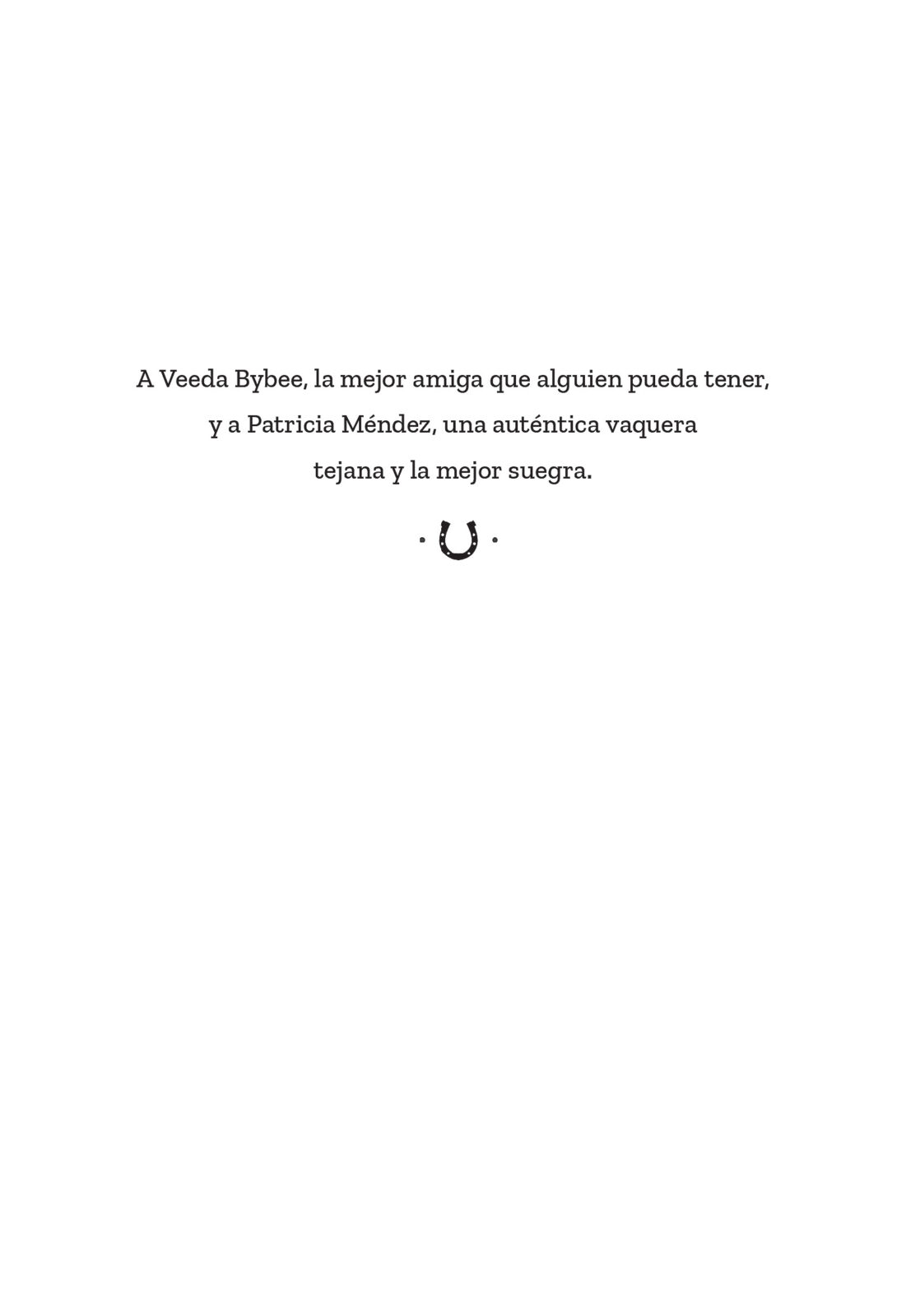 A Veeda Bybee, la mejor amiga que alguien pueda tener, y a Patricia Méndez, una auténtica vaquera tejana y la mejor suegra.